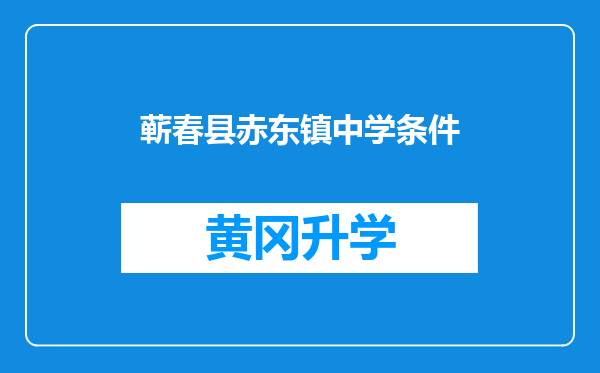 蕲春县赤东镇中学条件

黄冈升学